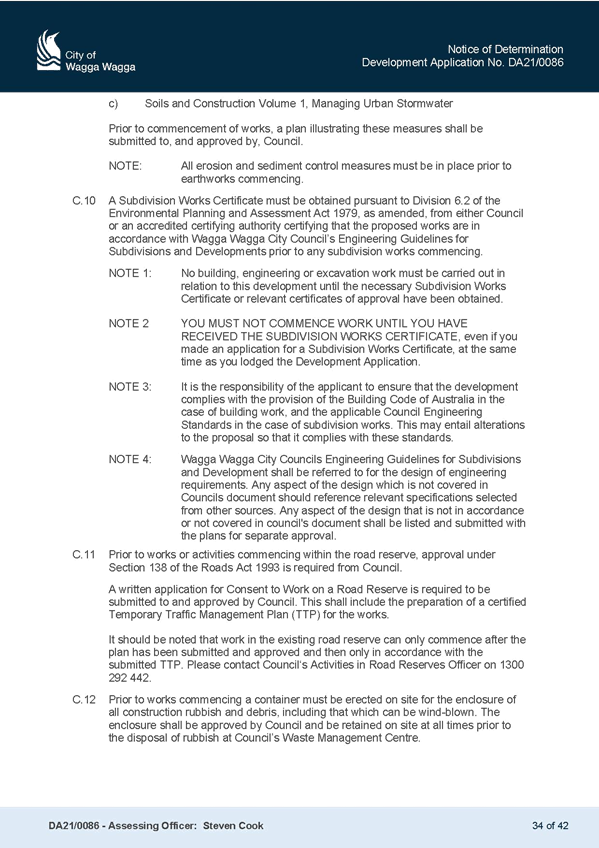 City of
Wagga Wagga

Notice of Determination
Development Application No. DA21/0086

c) Soils and Construction Volume 1, Managing Urban Stormwater

Prior to commencement of works, a plan illustrating these measures shall be submitted to, and approved by, Council.

NOTE: All erosion and sediment control measures must be in place prior to earthworks commencing.

C.10 A Subdivision Works Certificate must be obtained pursuant to Division 6.2 of the Environmental Planning and Assessment Act 1979, as amended, from either Council or an accredited certifying authority certifying that the proposed works are in accordance with Wagga Wagga City Council's Engineering Guidelines for Subdivisions and Developments prior to any subdivision works commencing.

NOTE 1: No building, engineering or excavation work must be carried out in relation to this development until the necessary Subdivision Works Certificate or relevant certificates of approval have been obtained.

NOTE 2 YOU MUST NOT COMMENCE WORK UNTIL YOU HAVE RECEIVED THE SUBDIVISION WORKS CERTIFICATE, even if you made an application for a Subdivision Works Certificate, at the same time as you lodged the Development Application.

NOTE 3: It is the responsibility of the applicant to ensure that the development complies with the provision of the Building Code of Australia in the case of building work, and the applicable Council Engineering Standards in the case of subdivision works. This may entail alterations to the proposal so that it complies with these standards.

NOTE 4: Wagga Wagga City Councils Engineering Guidelines for Subdivisions and Development shall be referred to for the design of engineering requirements. Any aspect of the design which is not covered in Councils document should reference relevant specifications selected from other sources. Any aspect of the design that is not in accordance or not covered in council's document shall be listed and submitted with the plans for separate approval.

C.11 Prior to works or activities commencing within the road reserve, approval under Section 138 of the Roads Act 1993 is required from Council.

A written application for Consent to Work on a Road Reserve is required to be submitted to and approved by Council. This shall include the preparation of a certified Temporary Traffic Management Plan (TTP) for the works.

It should be noted that work in the existing road reserve can only commence after the plan has been submitted and approved and then only in accordance with the submitted TTP. Please contact Council's Activities in Road Reserves Officer on 1300 292 442.

C.12 Prior to works commencing a container must be erected on site for the enclosure of all construction rubbish and debris, including that which can be wind-blown. The enclosure shall be approved by Council and be retained on site at all times prior to the disposal of rubbish at Council's Waste Management Centre.

DA21/0086 - Assessing Officer: Steven Cook

34 of 42